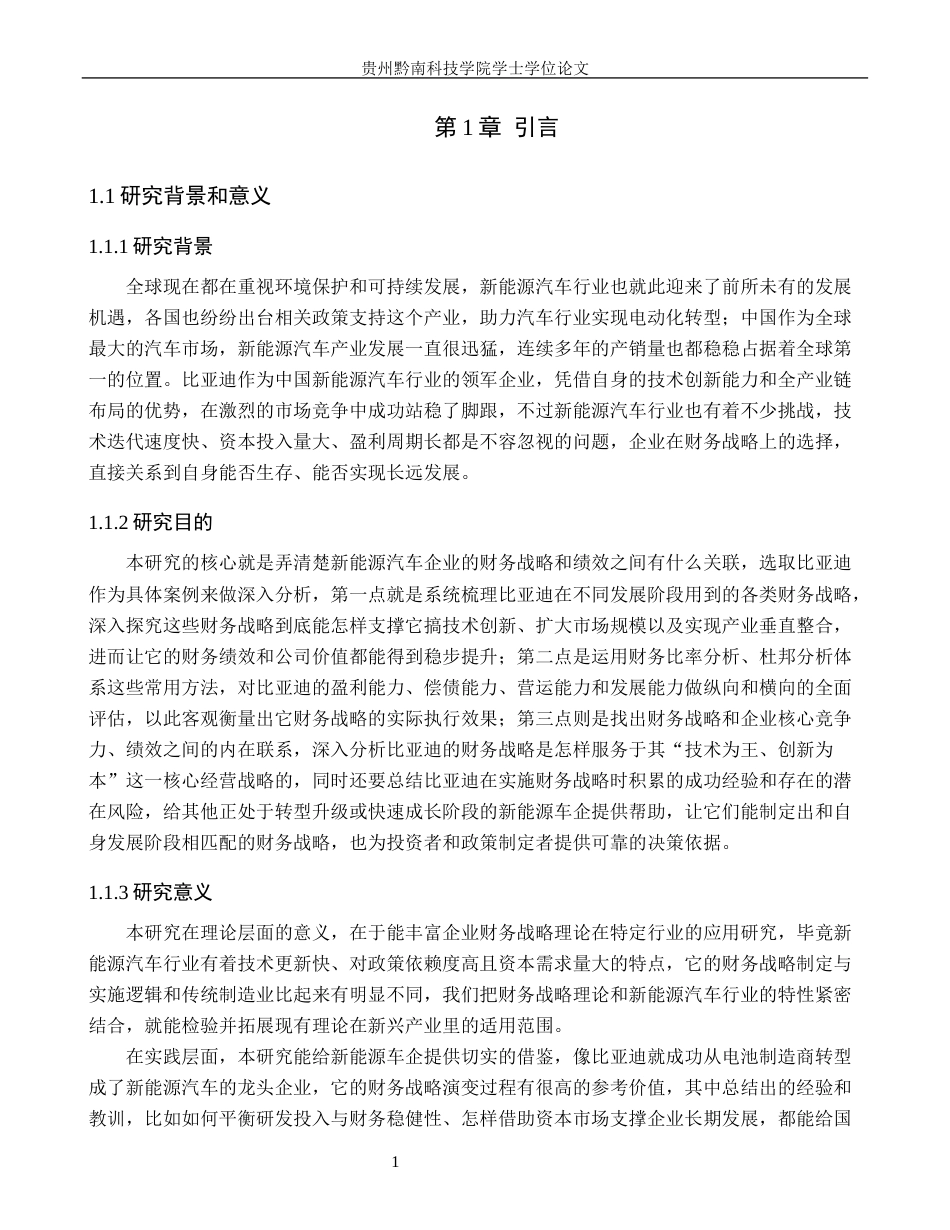 贵州黔南科技学院学士学位论文

第 1 章 引言

1.1 研究背景和意义

1.1.1 研究背景

全球现在都在重视环境保护和可持续发展，新能源汽车行业也就此迎来了前所未有的发展机遇，各国也纷纷出台相关政策支持这个产业，助力汽车行业实现电动化转型；中国作为全球最大的汽车市场，新能源汽车产业发展一直很迅猛，连续多年的产销量也都稳稳占据着全球第一的位置。比亚迪作为中国新能源汽车行业的领军企业，凭借自身的技术创新能力和全产业链布局的优势，在激烈的市场竞争中成功站稳了脚跟，不过新能源汽车行业也有着不少挑战，技术迭代速度快、资本投入量大、盈利周期长都是不容忽视的问题，企业在财务战略上的选择，直接关系到自身能否生存、能否实现长远发展。

1.1.2 研究目的

本研究的核心就是弄清楚新能源汽车企业的财务战略和绩效之间有什么关联，选取比亚迪作为具体案例来做深入分析，第一点就是系统梳理比亚迪在不同发展阶段用到的各类财务战略，深入探究这些财务战略到底能怎样支撑它搞技术创新、扩大市场规模以及实现产业垂直整合，进而让它的财务绩效和公司价值都能得到稳步提升；第二点是运用财务比率分析、杜邦分析体系这些常用方法，对比亚迪的盈利能力、偿债能力、营运能力和发展能力做纵向和横向的全面评估，以此客观衡量出它财务战略的实际执行效果；第三点则是找出财务战略和企业核心竞争力、绩效之间的内在联系，深入分析比亚迪的财务战略是怎样服务于其“技术为王、创新为本”这一核心经营战略的，同时还要总结比亚迪在实施财务战略时积累的成功经验和存在的潜在风险，给其他正处于转型升级或快速成长阶段的新能源车企提供帮助，让它们能制定出和自身发展阶段相匹配的财务战略，也为投资者和政策制定者提供可靠的决策依据。

1.1.3 研究意义

本研究在理论层面的意义，在于能丰富企业财务战略理论在特定行业的应用研究，毕竟新能源汽车行业有着技术更新快、对政策依赖度高且资本需求量大的特点，它的财务战略制定与实施逻辑和传统制造业比起来有明显不同，我们把财务战略理论和新能源汽车行业的特性紧密结合，就能检验并拓展现有理论在新兴产业里的适用范围。

在实践层面，本研究能给新能源车企提供切实的借鉴，像比亚迪就成功从电池制造商转型成了新能源汽车的龙头企业，它的财务战略演变过程有很高的参考价值，其中总结出的经验和教训，比如如何平衡研发投入与财务稳健性、怎样借助资本市场支撑企业长期发展，都能给国

1